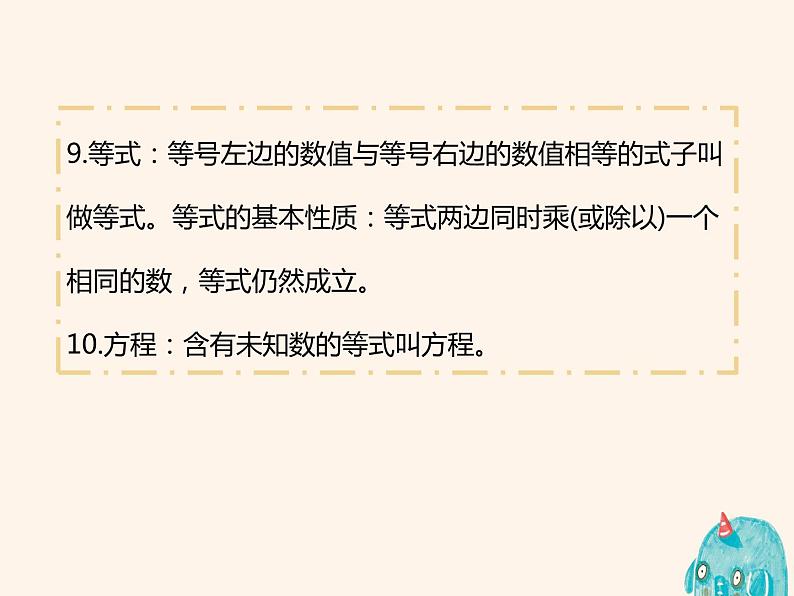 9.等式：等号左边的数值与等号右边的数值相等的式子叫做等式。等式的基本性质：等式两边同时乘(或除以)一个相同的数，等式仍然成立。

10.方程：含有未知数的等式叫方程。